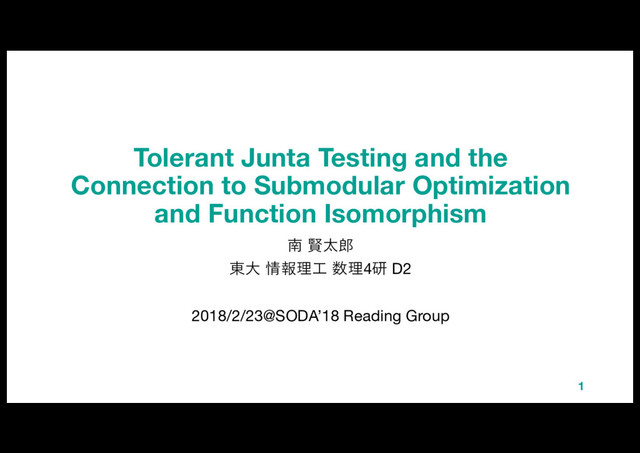 Tolerant Junta Testing and the Connection to Submodular Optimization and Function Isomorphism

南 賢太郎

東大 情報理工 数理4研 D2

2018/2/23@SODA'18 Reading Group

1